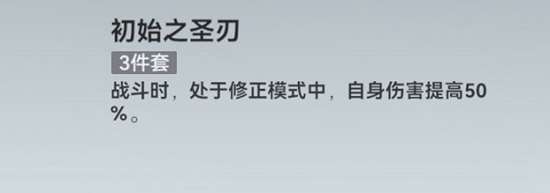 初始之圣刃

3件套

战斗时，处于修正模式中，自身伤害提高50%。